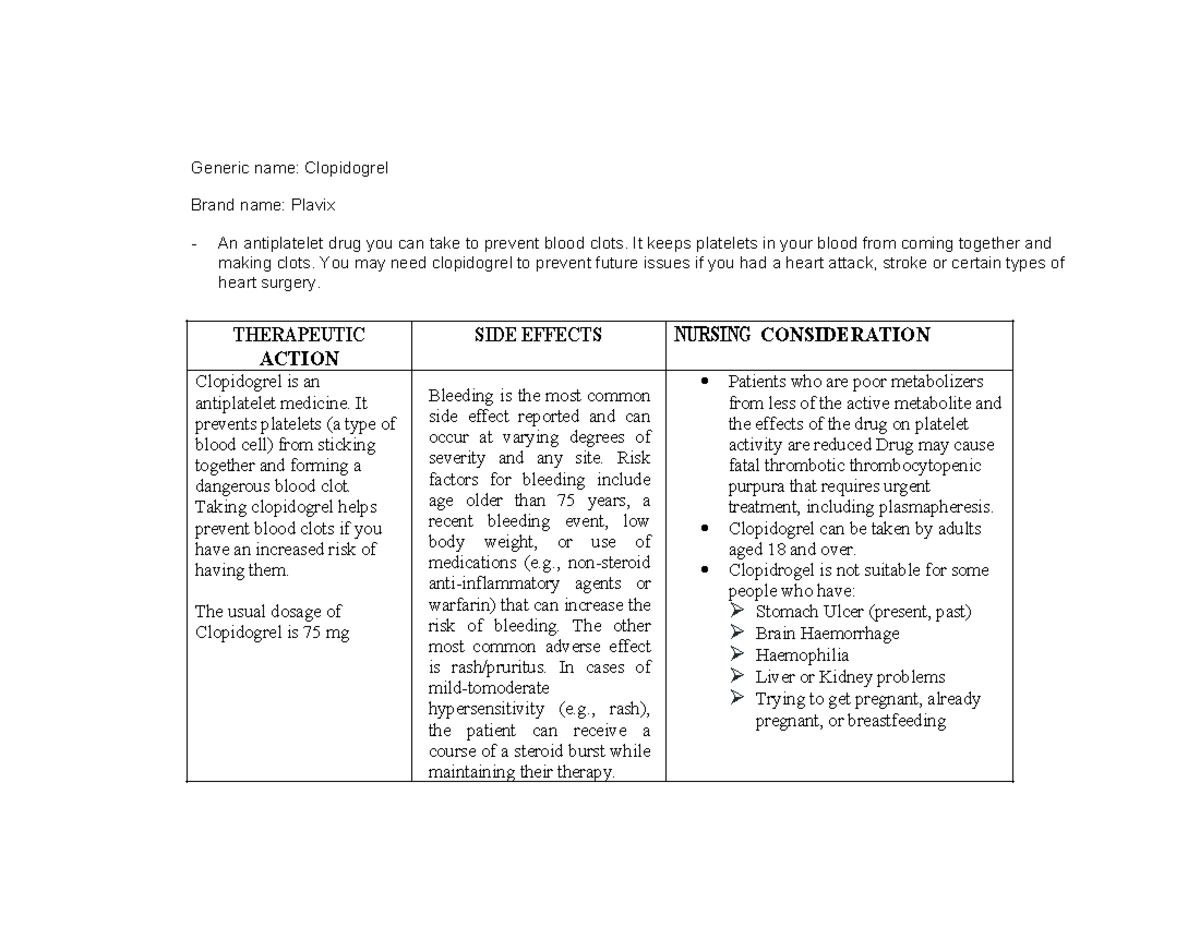 Generic name: Clopidogrel

Brand name: Plavix

- An antiplatelet drug you can take to prevent blood clots. It keeps platelets in your blood from coming together and making clots. You may need clopidogrel to prevent future issues if you had a heart attack, stroke or certain types of heart surgery.

| THERAPEUTIC ACTION | SIDE EFFECTS | NURSING CONSIDERATION |
|---|---|---|
| Clopidogrel is an antiplatelet medicine. It prevents platelets (a type of blood cell) from sticking together and forming a dangerous blood clot. Taking clopidogrel helps prevent blood clots if you have an increased risk of having them. The usual dosage of Clopidogrel is 75 mg | Bleeding is the most common side effect reported and can occur at varying degrees of severity and any site. Risk factors for bleeding include age older than 75 years, a recent bleeding event, low body weight, or use of medications (e.g., non-steroid anti-inflammatory agents or warfarin) that can increase the risk of bleeding. The other most common adverse effect is rash/pruritus. In cases of mild-tomoderate hypersensitivity (e.g., rash), the patient can receive a course of a steroid burst while maintaining their therapy. | • Patients who are poor metabolizers from less of the active metabolite and the effects of the drug on platelet activity are reduced Drug may cause fatal thrombotic thrombocytopenic purpura that requires urgent treatment, including plasmapheresis. • Clopidogrel can be taken by adults aged 18 and over. • Clopidrogel is not suitable for some people who have: ➢ Stomach Ulcer (present, past) ➢ Brain Haemorrhage ➢ Haemophilia ➢ Liver or Kidney problems ➢ Trying to get pregnant, already pregnant, or breastfeeding |